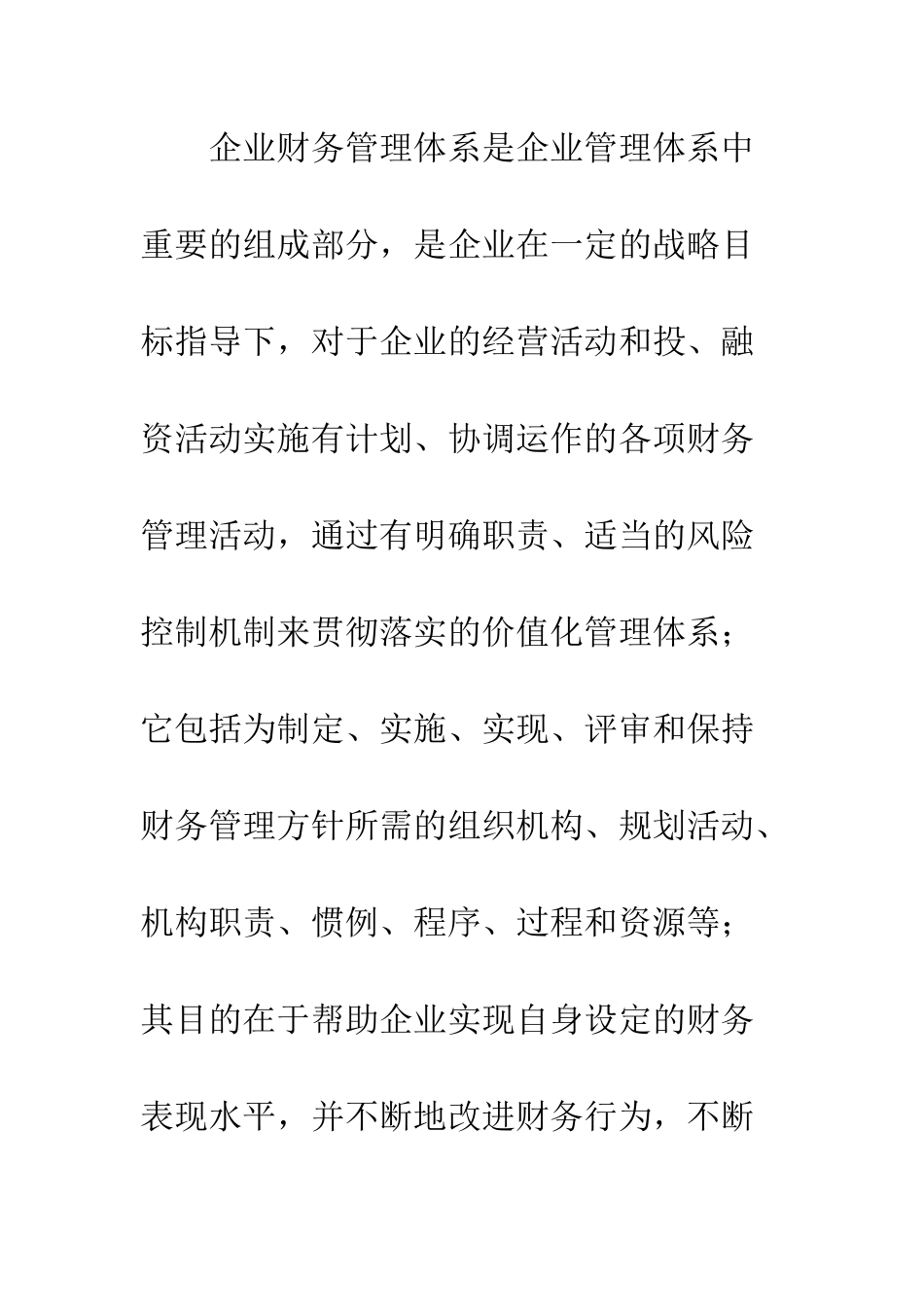 企业财务管理体系是企业管理体系中重要的组成部分，是企业在一定的战略目标指导下，对于企业的经营活动和投、融资活动实施有计划、协调运作的各项财务管理活动，通过有明确职责、适当的风险控制机制来贯彻落实的价值化管理体系；它包括为制定、实施、实现、评审和保持财务管理方针所需的组织机构、规划活动、机构职责、惯例、程序、过程和资源等；其目的在于帮助企业实现自身设定的财务表现水平，并不断地改进财务行为，不断